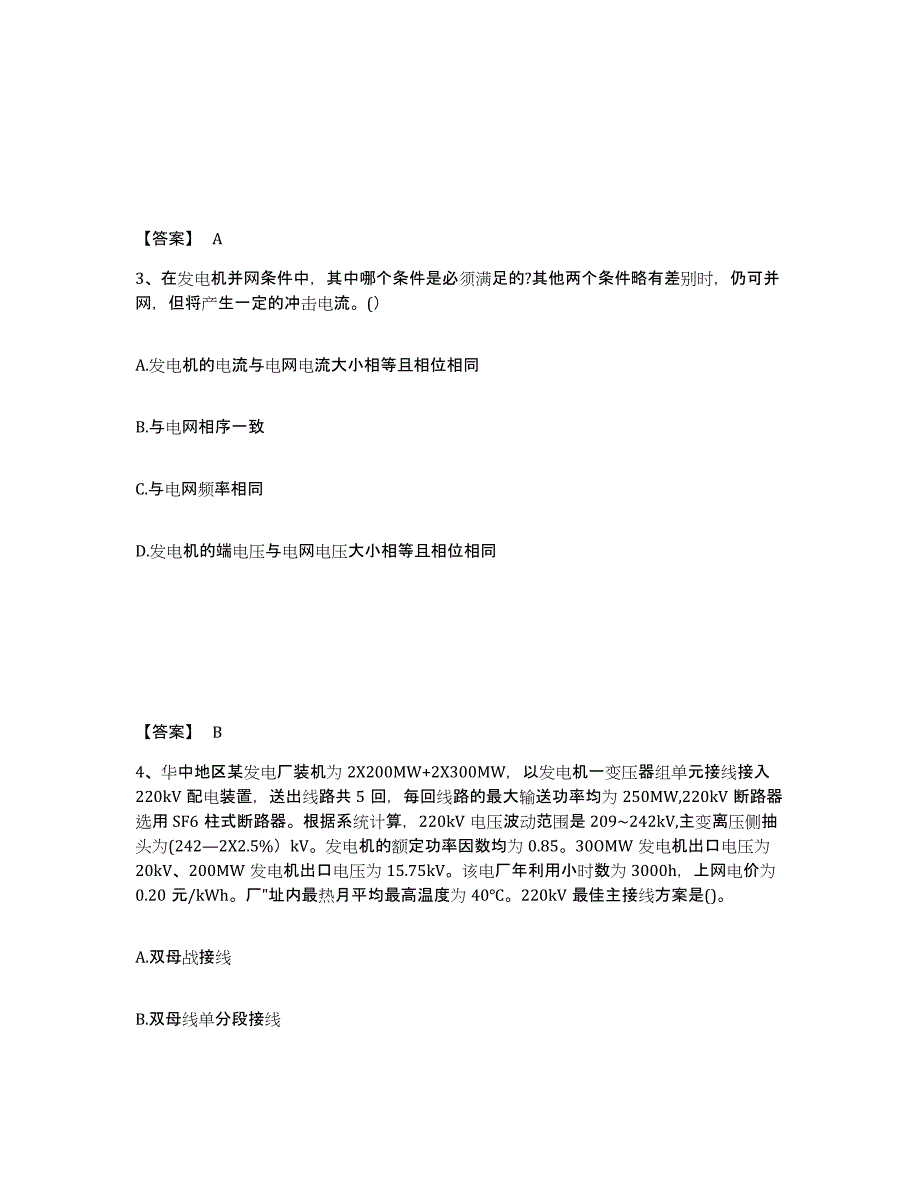 【答案】 A

3、在发电机并网条件中，其中哪个条件是必须满足的?其他两个条件略有差别时，仍可并网，但将产生一定的冲击电流。()

A.发电机的电流与电网电流大小相等且相位相同

B.与电网相序一致

C.与电网频率相同

D.发电机的端电压与电网电压大小相等且相位相同

【答案】 B

4、华中地区某发电厂装机为 2X200MW+2X300MW，以发电机一变压器组单元接线接入 220kV 配电装置，送出线路共 5 回，每回线路的最大输送功率均为 250MW,220kV 断路器选用 SF6 柱式断路器。根据系统计算，220kV 电压波动范围是 209~242kV,主变离压侧抽头为(242—2X2.5%）kV。发电机的额定功率因数均为 0.85。30OMW 发电机出口电压为 20kV、200MW 发电机出口电压为 15.75kV。该电厂年利用小时数为 3000h，上网电价为 0.20 元/kWh。厂"址内最热月平均最高温度为 40°C。220kV 最佳主接线方案是()。

A.双母战接线

B.双母线单分段接线